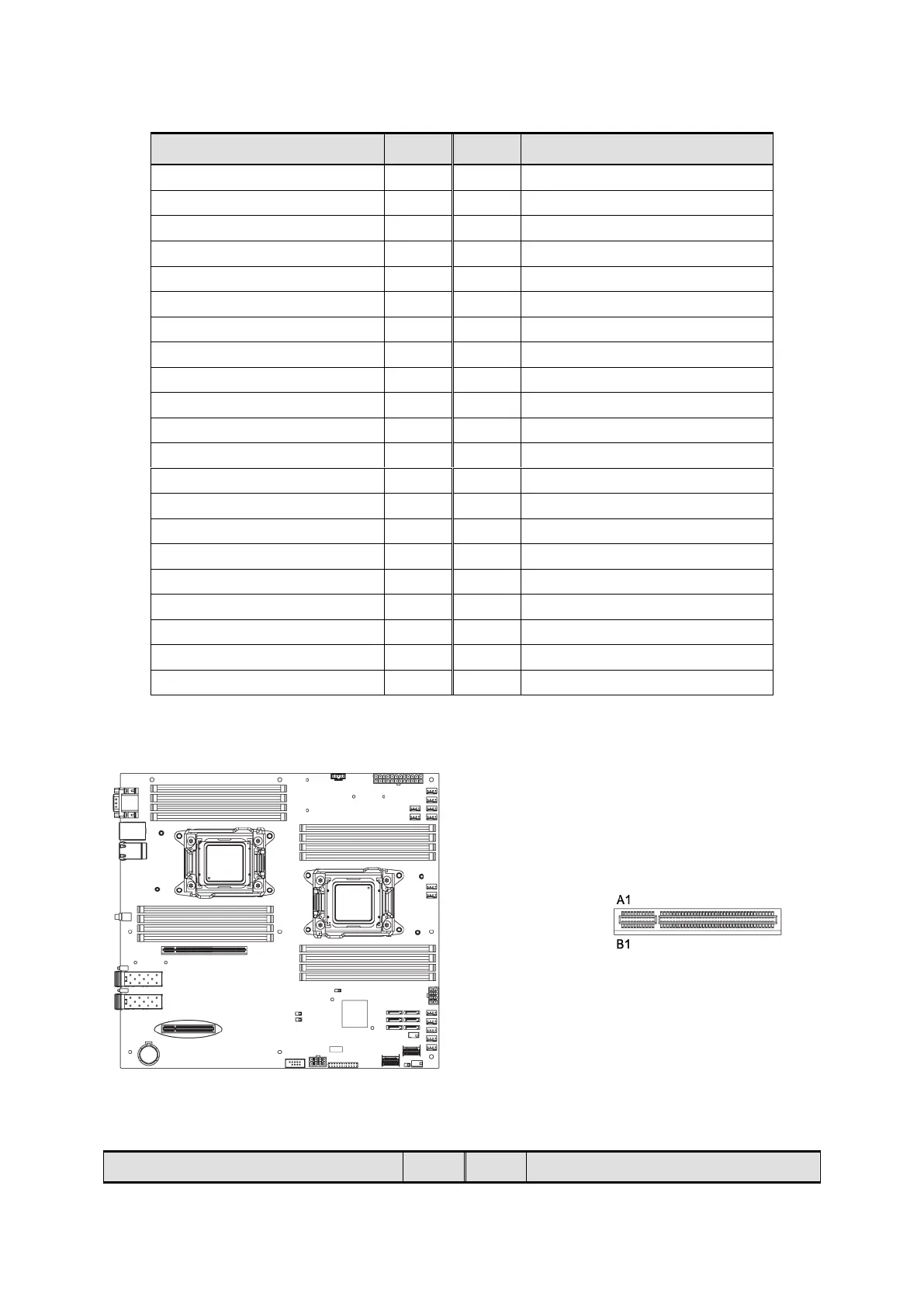 A1
B1